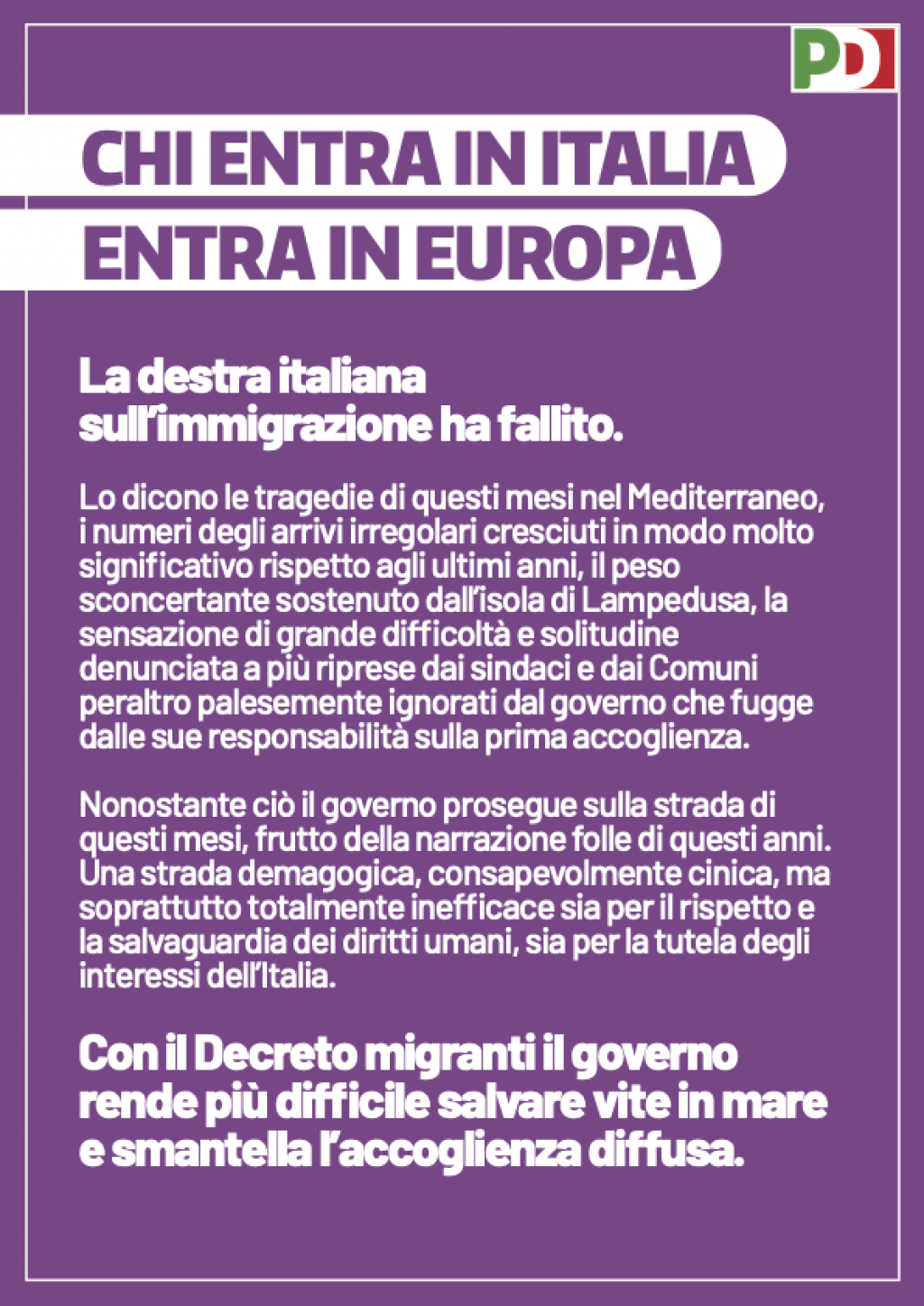 PD

CHI ENTRA IN ITALIA
ENTRA IN EUROPA

La destra italiana sull'immigrazione ha fallito.

Lo dicono le tragedie di questi mesi nel Mediterraneo, i numeri degli arrivi irregolari cresciuti in modo molto significativo rispetto agli ultimi anni, il peso sconcertante sostenuto dall'isola di Lampedusa, la sensazione di grande difficoltà e solitudine denunciata a più riprese dai sindaci e dai Comuni peraltro palesemente ignorati dal governo che fugge dalle sue responsabilità sulla prima accoglienza.

Nonostante ciò il governo prosegue sulla strada di questi mesi, frutto della narrazione folle di questi anni. Una strada demagogica, consapevolmente cinica, ma soprattutto totalmente inefficace sia per il rispetto e la salvaguardia dei diritti umani, sia per la tutela degli interessi dell'Italia.

Con il Decreto migranti il governo rende più difficile salvare vite in mare e smantella l'accoglienza diffusa.